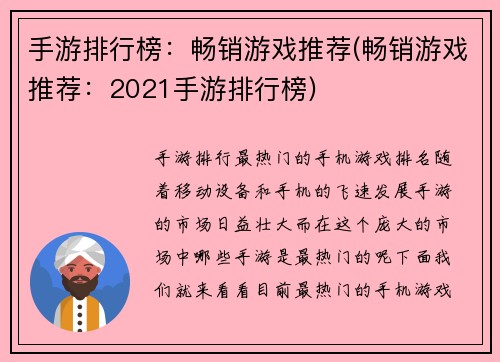 手游排行榜：畅销游戏推荐(畅销游戏推荐：2021手游排行榜)

手游排行最热门的手机游戏排名随着移动设备和手机的飞速发展手游的市场日益壮大而在这个庞大的市场中哪些手游是最热门的呢下面我们就来看看目前最热门的手机游戏